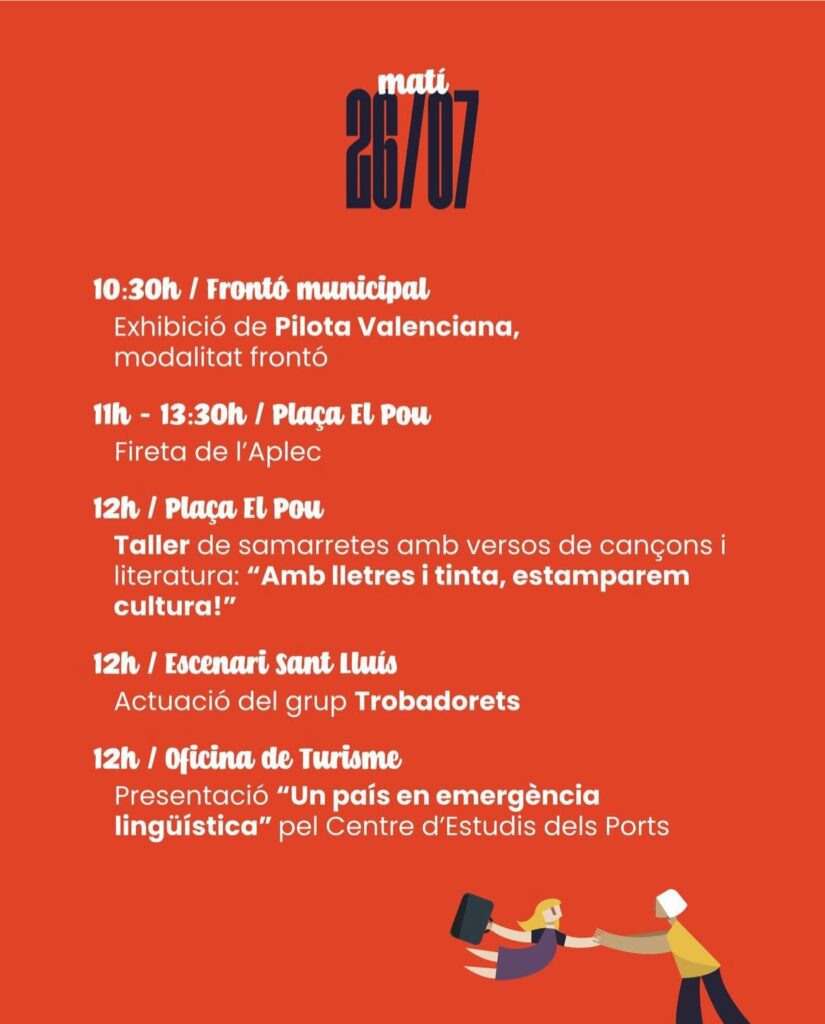 matí
26/07

10:30h / Frontó municipal
Exhibició de Pilota Valenciana, modalitat frontó

11h - 13:30h / Plaça El Pou
Fireta de l'Aplec

12h / Plaça El Pou
Taller de samarretes amb versos de cançons i literatura: "Amb lletres i tinta, estamparem cultura!"

12h / Escenari Sant Lluís
Actuació del grup Trobadorets

12h / Oficina de Turisme
Presentació "Un país en emergència lingüística" pel Centre d'Estudis dels Ports